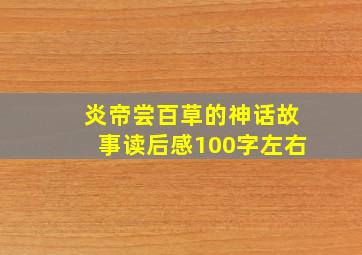 炎帝尝百草的神话故事读后感100字左右